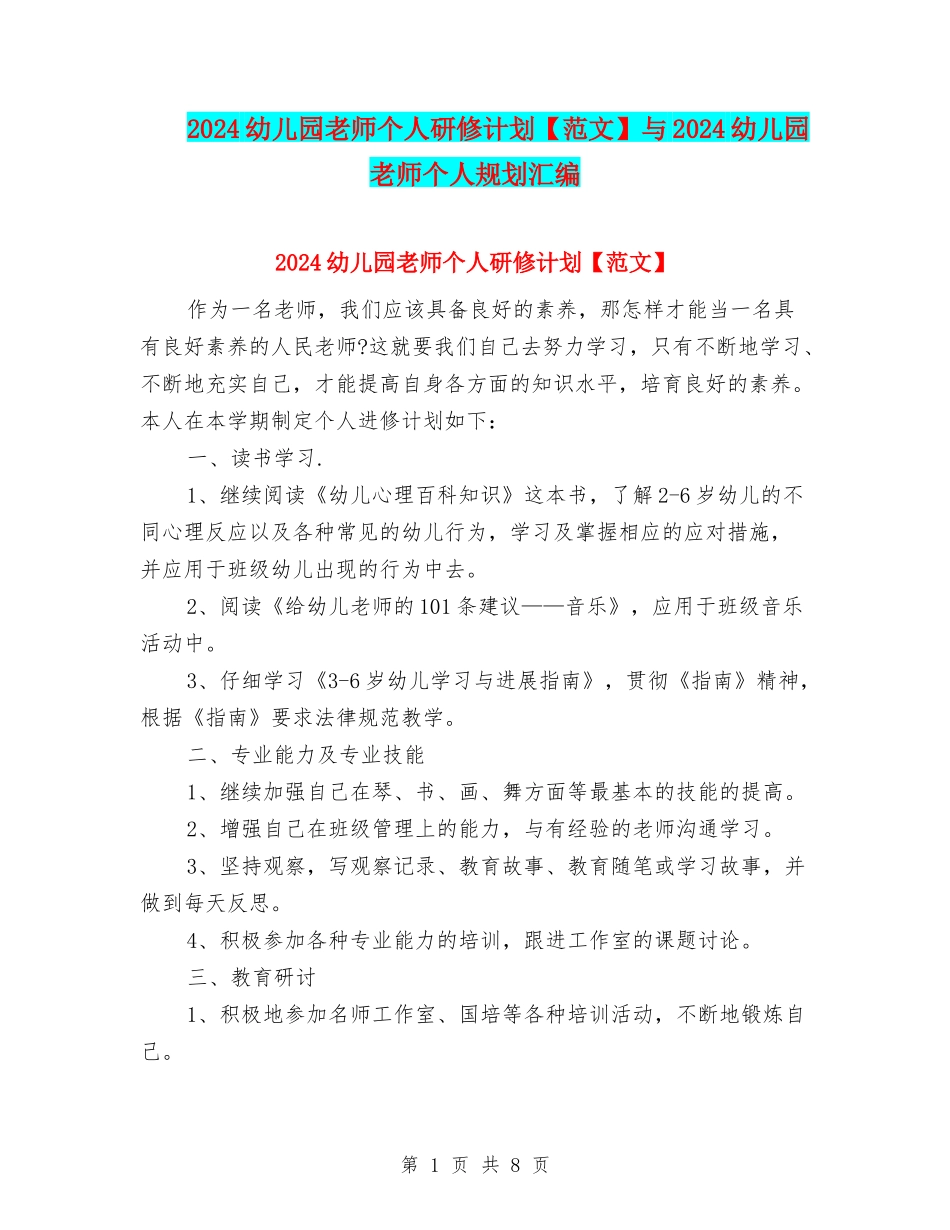 2024幼儿园老师个人研修计划【范文】与2024幼儿园老师个人规划汇编

2024幼儿园老师个人研修计划【范文】

作为一名老师，我们应该具备良好的素养，那怎样才能当一名具有良好素养的人民老师?这就要我们自己去努力学习，只有不断地学习、不断地充实自己，才能提高自身各方面的知识水平，培育良好的素养。本人在本学期制定个人进修计划如下：

一、读书学习.

1、继续阅读《幼儿心理百科知识》这本书，了解2-6岁幼儿的不同心理反应以及各种常见的幼儿行为，学习及掌握相应的应对措施，并应用于班级幼儿出现的行为中去。

2、阅读《给幼儿老师的101条建议——音乐》，应用于班级音乐活动中。

3、仔细学习《3-6岁幼儿学习与进展指南》，贯彻《指南》精神，根据《指南》要求法律规范教学。

二、专业能力及专业技能

1、继续加强自己在琴、书、画、舞方面等最基本的技能的提高。

2、增强自己在班级管理上的能力，与有经验的老师沟通学习。

3、坚持观察，写观察记录、教育故事、教育随笔或学习故事，并做到每天反思。

4、积极参加各种专业能力的培训，跟进工作室的课题讨论。

三、教育研讨

1、积极地参加名师工作室、国培等各种培训活动，不断地锻炼自己。

第 1 页 共 8 页